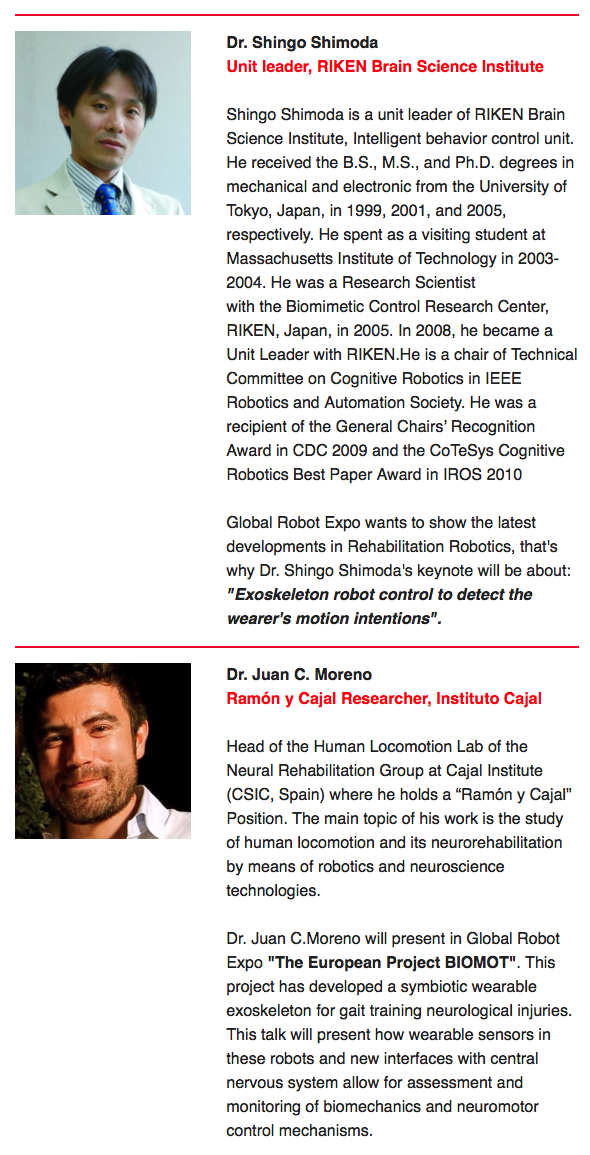 Dr. Shingo Shimoda
Unit leader, RIKEN Brain Science Institute

Shingo Shimoda is a unit leader of RIKEN Brain Science Institute, Intelligent behavior control unit. He received the B.S., M.S., and Ph.D. degrees in mechanical and electronic from the University of Tokyo, Japan, in 1999, 2001, and 2005, respectively. He spent as a visiting student at Massachusetts Institute of Technology in 2003-2004. He was a Research Scientist with the Biomimetic Control Research Center, RIKEN, Japan, in 2005. In 2008, he became a Unit Leader with RIKEN.He is a chair of Technical Committee on Cognitive Robotics in IEEE Robotics and Automation Society. He was a recipient of the General Chairs' Recognition Award in CDC 2009 and the CoTeSys Cognitive Robotics Best Paper Award in IROS 2010

Global Robot Expo wants to show the latest developments in Rehabilitation Robotics, that's why Dr. Shingo Shimoda's keynote will be about: "Exoskeleton robot control to detect the wearer's motion intentions".

Dr. Juan C. Moreno
Ramón y Cajal Researcher, Instituto Cajal

Head of the Human Locomotion Lab of the Neural Rehabilitation Group at Cajal Institute (CSIC, Spain) where he holds a "Ramón y Cajal" Position. The main topic of his work is the study of human locomotion and its neurorehabilitation by means of robotics and neuroscience technologies.

Dr. Juan C.Moreno will present in Global Robot Expo "The European Project BIOMOT". This project has developed a symbiotic wearable exoskeleton for gait training neurological injuries. This talk will present how wearable sensors in these robots and new interfaces with central nervous system allow for assessment and monitoring of biomechanics and neuromotor control mechanisms.